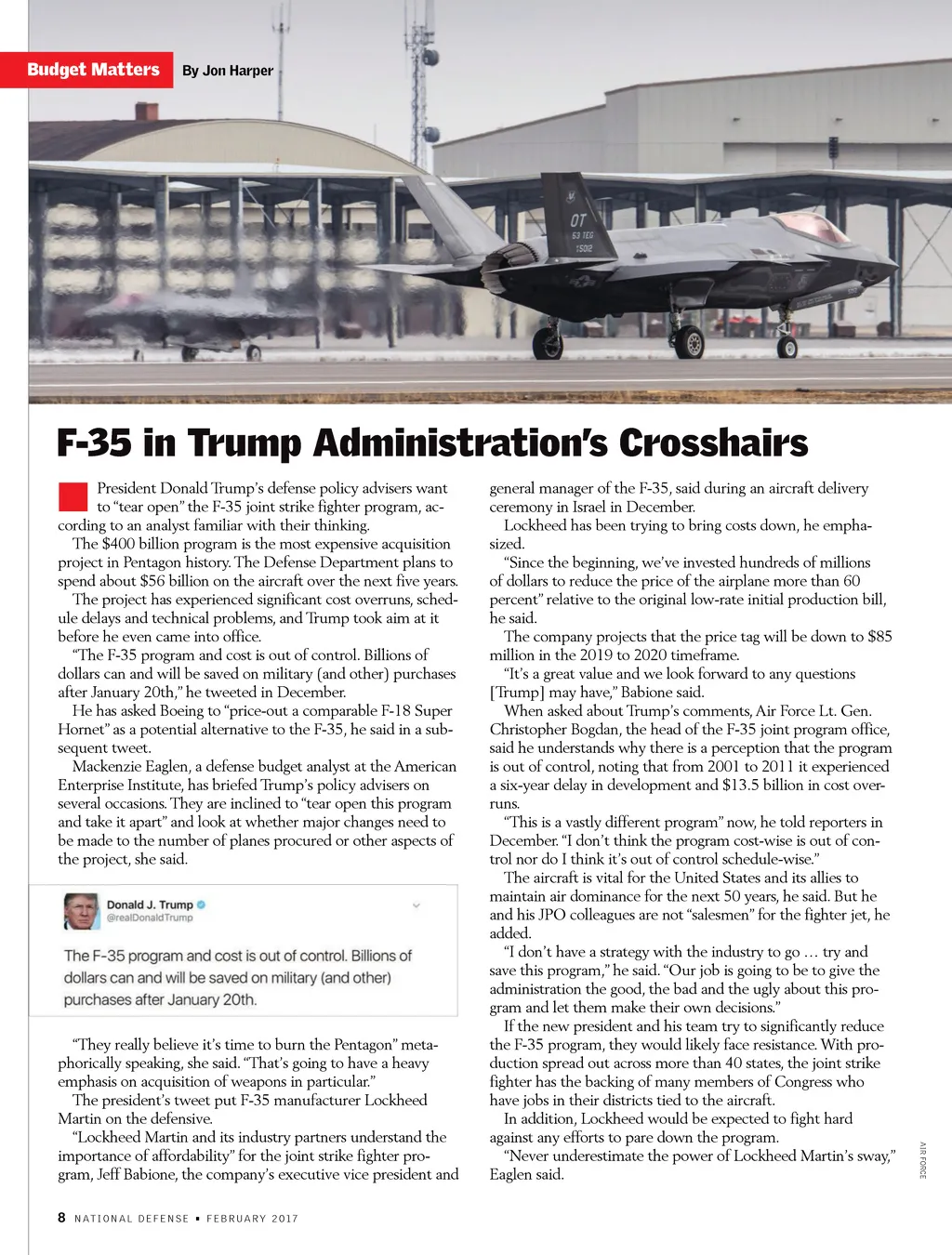 Budget Matters By Jon Harper

OT
53 TEG
15012

F-35 in Trump Administration's Crosshairs

President Donald Trump's defense policy advisers want to "tear open" the F-35 joint strike fighter program, according to an analyst familiar with their thinking.

The $400 billion program is the most expensive acquisition project in Pentagon history. The Defense Department plans to spend about $56 billion on the aircraft over the next five years.

The project has experienced significant cost overruns, schedule delays and technical problems, and Trump took aim at it before he even came into office.

"The F-35 program and cost is out of control. Billions of dollars can and will be saved on military (and other) purchases after January 20th," he tweeted in December.

He has asked Boeing to "price-out a comparable F-18 Super Hornet" as a potential alternative to the F-35, he said in a subsequent tweet.

Mackenzie Eaglen, a defense budget analyst at the American Enterprise Institute, has briefed Trump's policy advisers on several occasions. They are inclined to "tear open this program and take it apart" and look at whether major changes need to be made to the number of planes procured or other aspects of the project, she said.

Donald J. Trump
@realDonaldTrump

The F-35 program and cost is out of control. Billions of dollars can and will be saved on military (and other) purchases after January 20th.

"They really believe it's time to burn the Pentagon" metaphorically speaking, she said. "That's going to have a heavy emphasis on acquisition of weapons in particular."

The president's tweet put F-35 manufacturer Lockheed Martin on the defensive.

"Lockheed Martin and its industry partners understand the importance of affordability" for the joint strike fighter program, Jeff Babione, the company's executive vice president and general manager of the F-35, said during an aircraft delivery ceremony in Israel in December.

Lockheed has been trying to bring costs down, he emphasized.

"Since the beginning, we've invested hundreds of millions of dollars to reduce the price of the airplane more than 60 percent" relative to the original low-rate initial production bill, he said.

The company projects that the price tag will be down to $85 million in the 2019 to 2020 timeframe.

"It's a great value and we look forward to any questions [Trump] may have," Babione said.

When asked about Trump's comments, Air Force Lt. Gen. Christopher Bogdan, the head of the F-35 joint program office, said he understands why there is a perception that the program is out of control, noting that from 2001 to 2011 it experienced a six-year delay in development and $13.5 billion in cost overruns.

"This is a vastly different program" now, he told reporters in December. "I don't think the program cost-wise is out of control nor do I think it's out of control schedule-wise."

The aircraft is vital for the United States and its allies to maintain air dominance for the next 50 years, he said. But he and his JPO colleagues are not "salesmen" for the fighter jet, he added.

"I don't have a strategy with the industry to go … try and save this program," he said. "Our job is going to be to give the administration the good, the bad and the ugly about this program and let them make their own decisions."

If the new president and his team try to significantly reduce the F-35 program, they would likely face resistance. With production spread out across more than 40 states, the joint strike fighter has the backing of many members of Congress who have jobs in their districts tied to the aircraft.

In addition, Lockheed would be expected to fight hard against any efforts to pare down the program.

"Never underestimate the power of Lockheed Martin's sway," Eaglen said.

AIR FORCE

8 NATIONAL DEFENSE ▪ FEBRUARY 2017